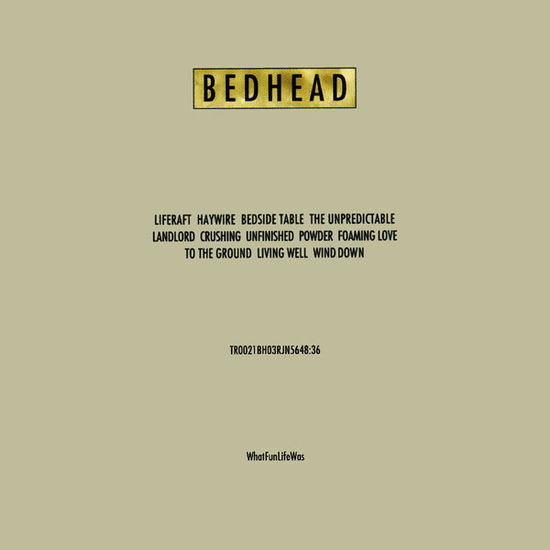 BEDHEAD

LIFERAFT HAYWIRE BEDSIDE TABLE THE UNPREDICTABLE LANDLORD CRUSHING UNFINISHED POWDER FOAMING LOVE TO THE GROUND LIVING WELL WIND DOWN

TR0021BH03RJN5648:36

WhatFunLifeWas